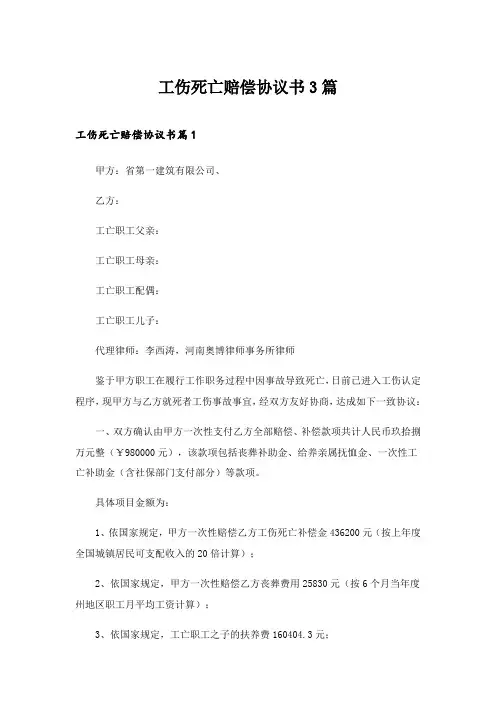 工伤死亡赔偿协议书3篇

工伤死亡赔偿协议书篇1

甲方：省第一建筑有限公司、

乙方：

工亡职工父亲：

工亡职工母亲：

工亡职工配偶：

工亡职工儿子：

代理律师：李西涛、河南奥博律师事务所律师

鉴于甲方职工在履行工作职务过程中因事故导致死亡，目前已进入工伤认定程序，现甲方与乙方就死者工伤事故事宜，经双方友好协商，达成如下一致协议：

一、双方确认由甲方一次性支付乙方全部赔偿、补偿款项共计人民币玖拾捌万元整（￥980000元），该款项包括丧葬补助金、给养亲属抚恤金、一次性工亡补助金（含社保部门支付部分）等款项。

具体项目金额为：

1、依国家规定，甲方一次性赔偿乙方工伤死亡补偿金436200元（按上年度全国城镇居民可支配收入的20倍计算）；

2、依国家规定，甲方一次性赔偿乙方丧葬费用25830元（按6个月当年度州地区职工月平均工资计算）；

3、依国家规定，工亡职工之子的扶养费160404.3元；